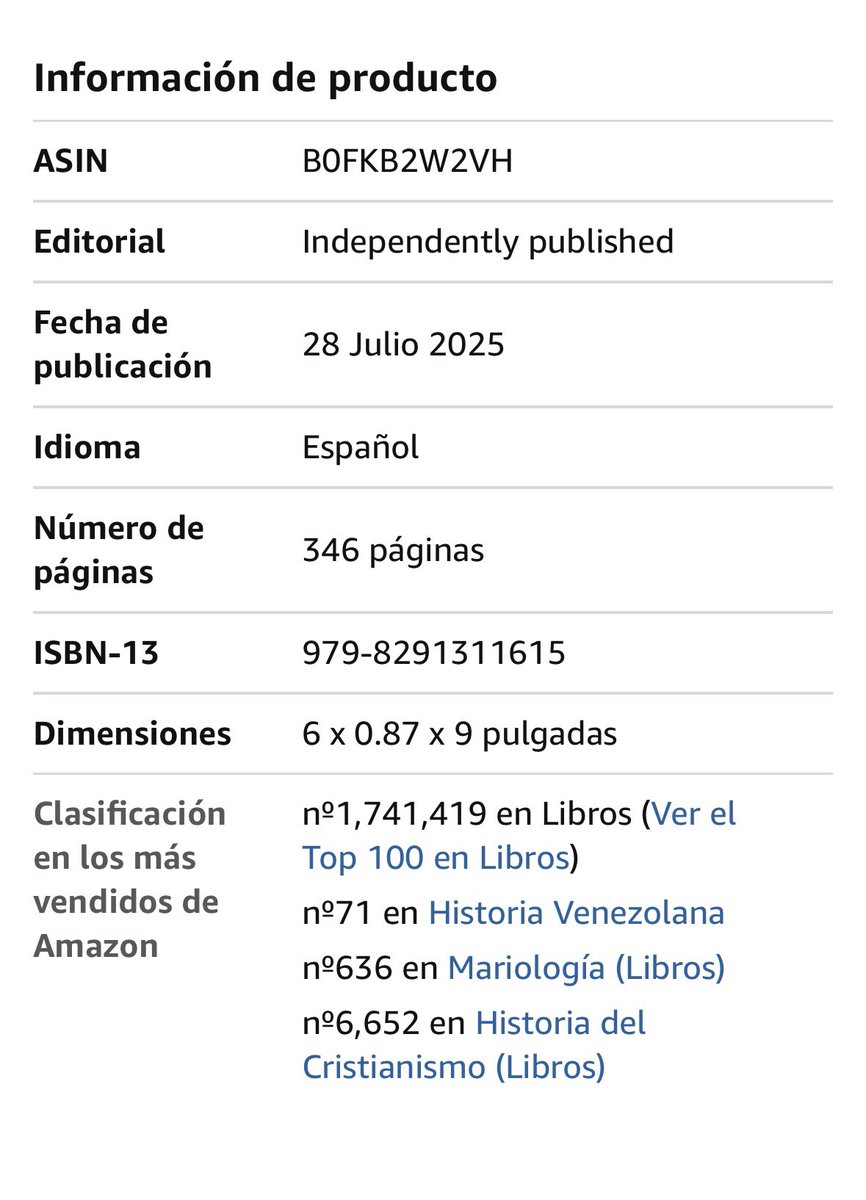 Información de producto

| | |
|---|---|
| ASIN | B0FKB2W2VH |
| Editorial | Independently published |
| Fecha de publicación | 28 Julio 2025 |
| Idioma | Español |
| Número de páginas | 346 páginas |
| ISBN-13 | 979-8291311615 |
| Dimensiones | 6 x 0.87 x 9 pulgadas |
| Clasificación en los más vendidos de Amazon | nº1,741,419 en Libros (Ver el Top 100 en Libros) nº71 en Historia Venezolana nº636 en Mariología (Libros) nº6,652 en Historia del Cristianismo (Libros) |